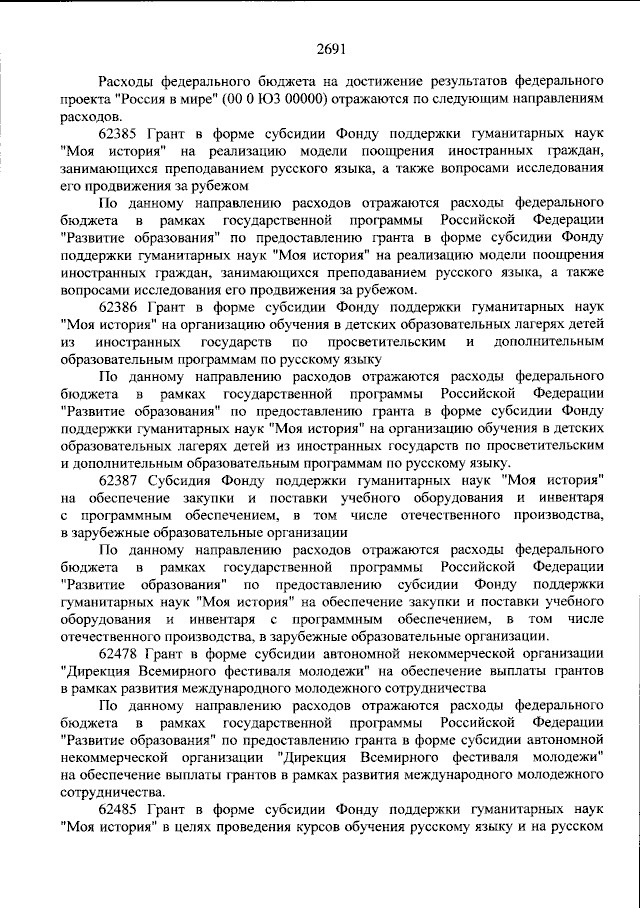 2691

Расходы федерального бюджета на достижение результатов федерального проекта "Россия в мире" (00 0 Ю3 00000) отражаются по следующим направлениям расходов.

62385 Грант в форме субсидии Фонду поддержки гуманитарных наук "Моя история" на реализацию модели поощрения иностранных граждан, занимающихся преподаванием русского языка, а также вопросами исследования его продвижения за рубежом

По данному направлению расходов отражаются расходы федерального бюджета в рамках государственной программы Российской Федерации "Развитие образования" по предоставлению гранта в форме субсидии Фонду поддержки гуманитарных наук "Моя история" на реализацию модели поощрения иностранных граждан, занимающихся преподаванием русского языка, а также вопросами исследования его продвижения за рубежом.

62386 Грант в форме субсидии Фонду поддержки гуманитарных наук "Моя история" на организацию обучения в детских образовательных лагерях детей из иностранных государств по просветительским и дополнительным образовательным программам по русскому языку

По данному направлению расходов отражаются расходы федерального бюджета в рамках государственной программы Российской Федерации "Развитие образования" по предоставлению гранта в форме субсидии Фонду поддержки гуманитарных наук "Моя история" на организацию обучения в детских образовательных лагерях детей из иностранных государств по просветительским и дополнительным образовательным программам по русскому языку.

62387 Субсидия Фонду поддержки гуманитарных наук "Моя история" на обеспечение закупки и поставки учебного оборудования и инвентаря с программным обеспечением, в том числе отечественного производства, в зарубежные образовательные организации

По данному направлению расходов отражаются расходы федерального бюджета в рамках государственной программы Российской Федерации "Развитие образования" по предоставлению субсидии Фонду поддержки гуманитарных наук "Моя история" на обеспечение закупки и поставки учебного оборудования и инвентаря с программным обеспечением, в том числе отечественного производства, в зарубежные образовательные организации.

62478 Грант в форме субсидии автономной некоммерческой организации "Дирекция Всемирного фестиваля молодежи" на обеспечение выплаты грантов в рамках развития международного молодежного сотрудничества

По данному направлению расходов отражаются расходы федерального бюджета в рамках государственной программы Российской Федерации "Развитие образования" по предоставлению гранта в форме субсидии автономной некоммерческой организации "Дирекция Всемирного фестиваля молодежи" на обеспечение выплаты грантов в рамках развития международного молодежного сотрудничества.

62485 Грант в форме субсидии Фонду поддержки гуманитарных наук "Моя история" в целях проведения курсов обучения русскому языку и на русском